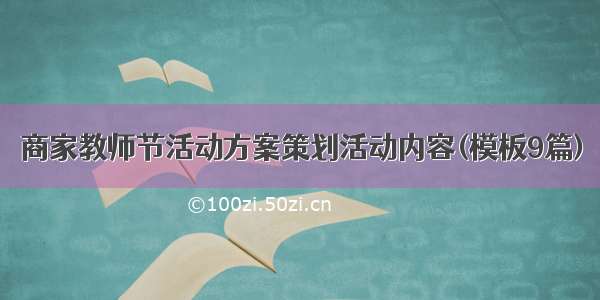 商家教师节活动方案策划活动内容（模板9篇）

©100zi.50zi.cn